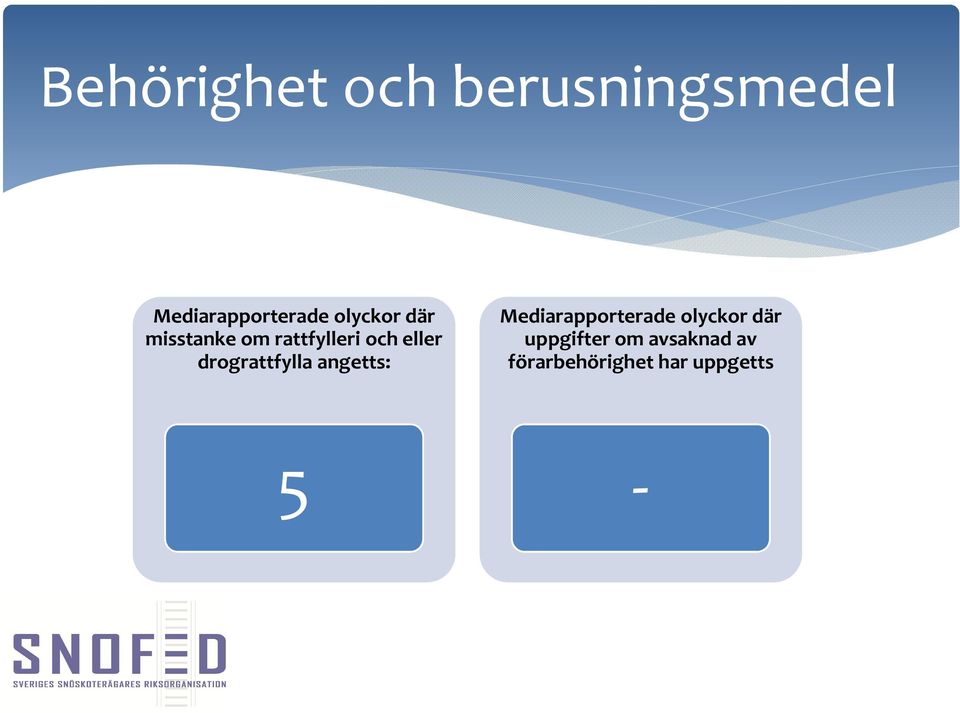 Behörighet och berusningsmedel

Mediarapporterade olyckor där misstanke om rattfylleri och eller drograttfylla angetts:

5

Mediarapporterade olyckor där uppgifter om avsaknad av förarbehörighet har uppgetts

-

SNOFED
SVERIGES SNÖSKOTERÄGARES RIKSORGANISATION